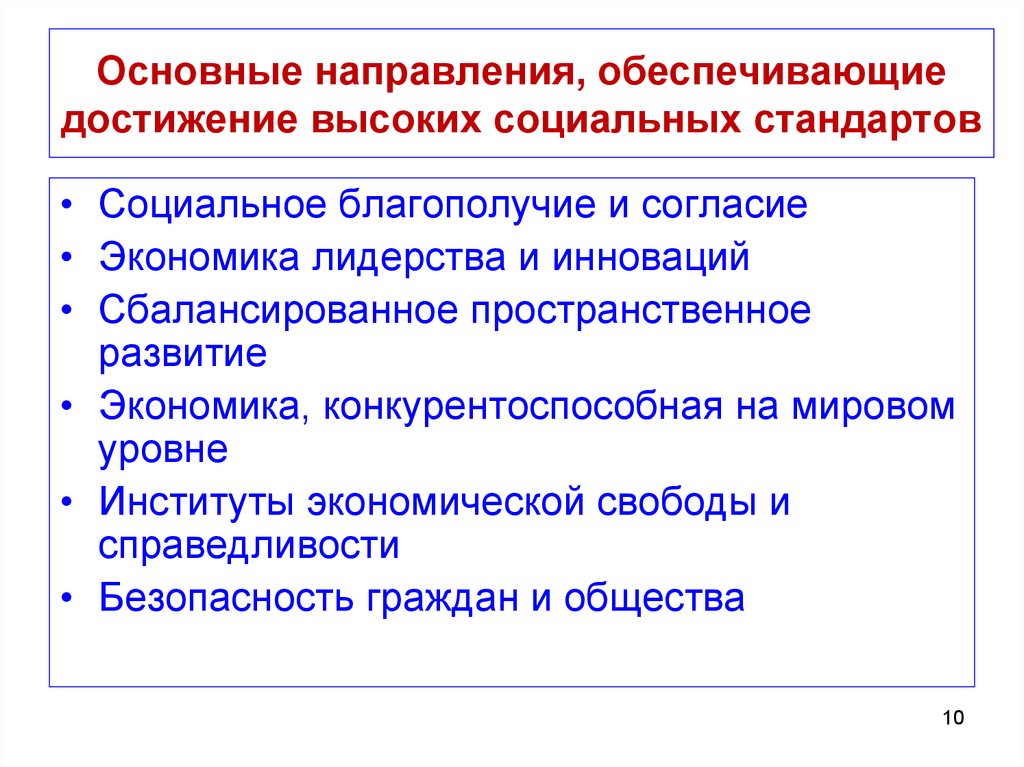 Основные направления, обеспечивающие достижение высоких социальных стандартов

• Социальное благополучие и согласие
• Экономика лидерства и инноваций
• Сбалансированное пространственное развитие
• Экономика, конкурентоспособная на мировом уровне
• Институты экономической свободы и справедливости
• Безопасность граждан и общества

10